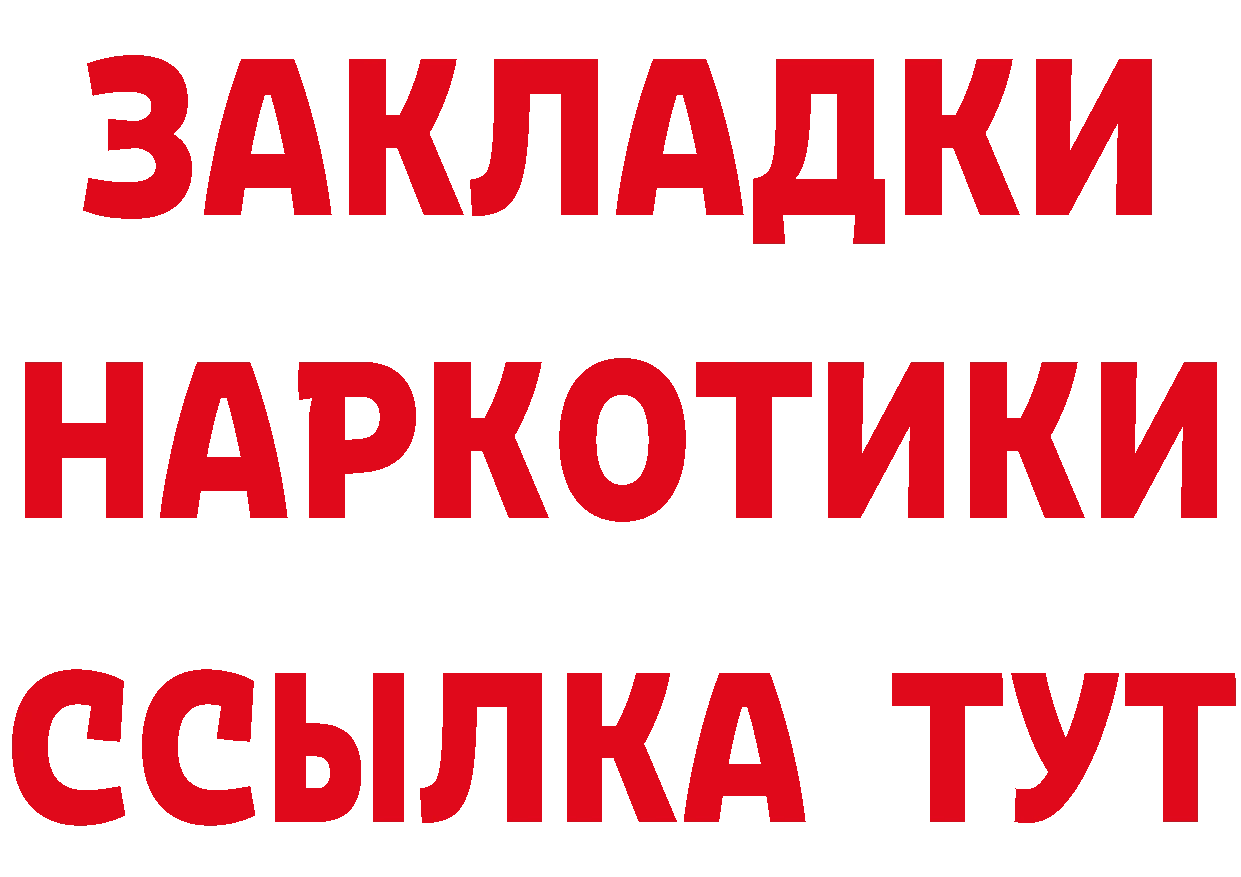 ЗАКЛАДКИ НАРКОТИКИ ССЫЛКА ТУТ